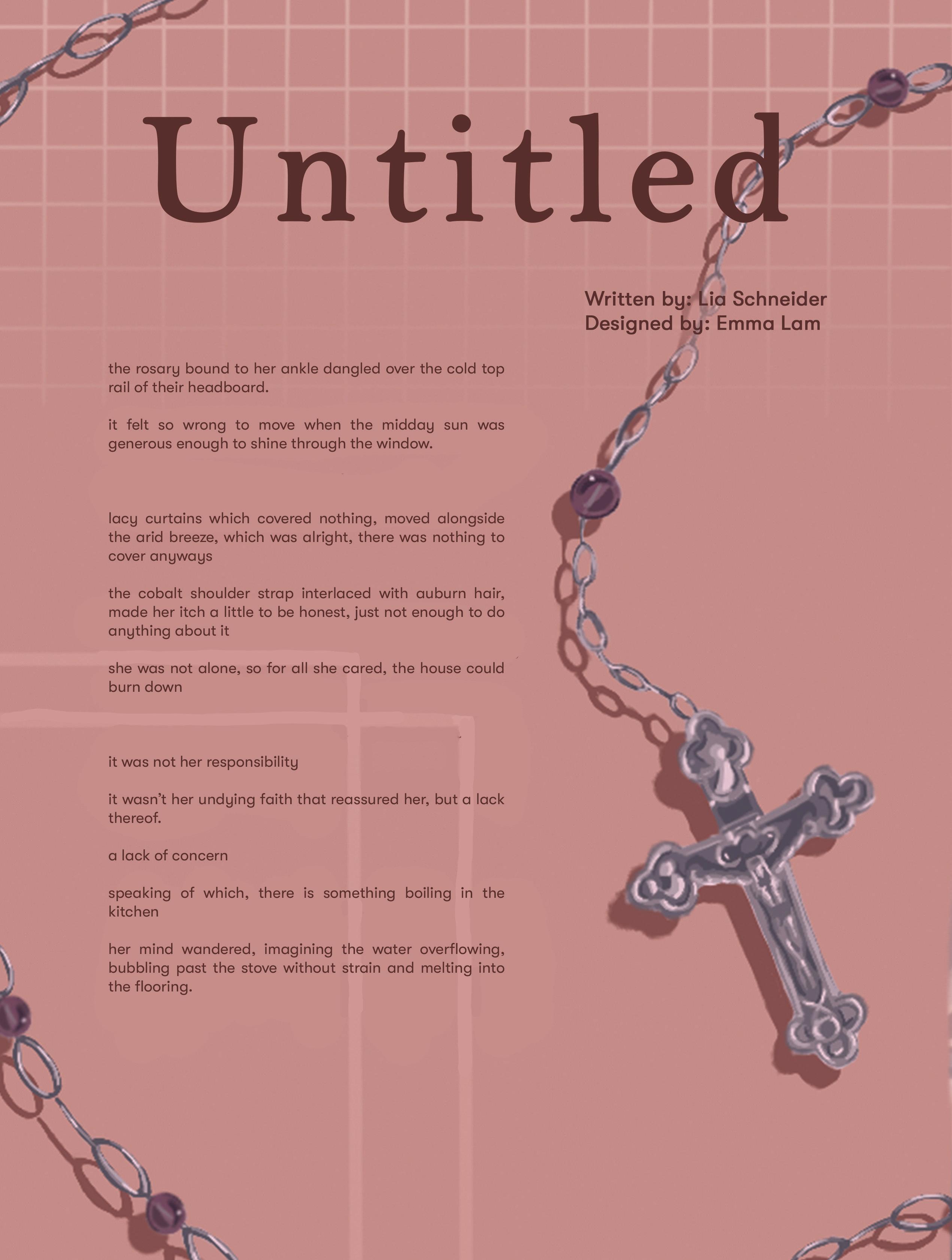 Untitled

Written by: Lia Schneider
Designed by: Emma Lam

the rosary bound to her ankle dangled over the cold top rail of their headboard.

it felt so wrong to move when the midday sun was generous enough to shine through the window.

lacy curtains which covered nothing, moved alongside the arid breeze, which was alright, there was nothing to cover anyways

the cobalt shoulder strap interlaced with auburn hair, made her itch a little to be honest, just not enough to do anything about it

she was not alone, so for all she cared, the house could burn down

it was not her responsibility

it wasn't her undying faith that reassured her, but a lack thereof.

a lack of concern

speaking of which, there is something boiling in the kitchen

her mind wandered, imagining the water overflowing, bubbling past the stove without strain and melting into the flooring.